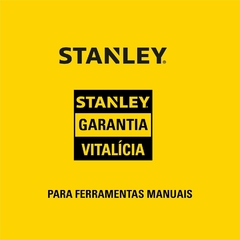 STANLEY®

STANLEY®
GARANTIA
VITALÍCIA

PARA FERRAMENTAS MANUAIS